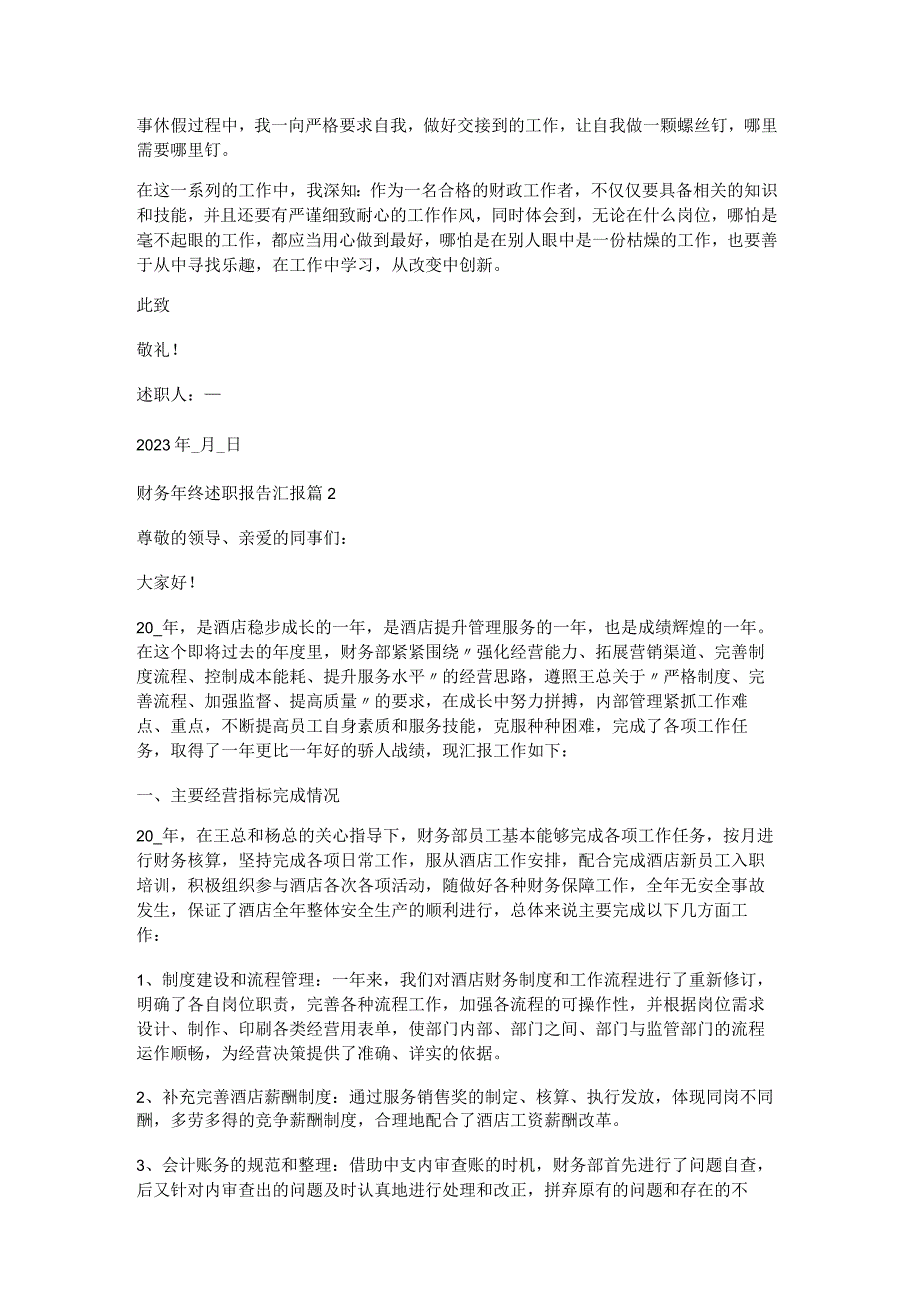 事休假过程中，我一向严格要求自我，做好交接到的工作，让自我做一颗螺丝钉，哪里需要哪里钉。

在这一系列的工作中，我深知：作为一名合格的财政工作者，不仅仅要具备相关的知识和技能，并且还要有严谨细致耐心的工作作风，同时体会到，无论在什么岗位，哪怕是毫不起眼的工作，都应当用心做到最好，哪怕是在别人眼中是一份枯燥的工作，也要善于从中寻找乐趣，在工作中学习，从改变中创新。

此致

敬礼！

述职人：—

2023年_月_日

财务年终述职报告汇报篇2

尊敬的领导、亲爱的同事们：

大家好！

20_年，是酒店稳步成长的一年，是酒店提升管理服务的一年，也是成绩辉煌的一年。在这个即将过去的年度里，财务部紧紧围绕〃强化经营能力、拓展营销渠道、完善制度流程、控制成本能耗、提升服务水平〃的经营思路，遵照王总关于〃严格制度、完善流程、加强监督、提高质量〃的要求，在成长中努力拼搏，内部管理紧抓工作难点、重点，不断提高员工自身素质和服务技能，克服种种困难，完成了各项工作任务，取得了一年更比一年好的骄人战绩，现汇报工作如下：

一、主要经营指标完成情况

20_年，在王总和杨总的关心指导下，财务部员工基本能够完成各项工作任务，按月进行财务核算，坚持完成各项日常工作，服从酒店工作安排，配合完成酒店新员工入职培训，积极组织参与酒店各次各项活动，随做好各种财务保障工作，全年无安全事故发生，保证了酒店全年整体安全生产的顺利进行，总体来说主要完成以下几方面工作：

1、制度建设和流程管理：一年来，我们对酒店财务制度和工作流程进行了重新修订，明确了各自岗位职责，完善各种流程工作，加强各流程的可操作性，并根据岗位需求设计、制作、印刷各类经营用表单，使部门内部、部门之间、部门与监管部门的流程运作顺畅，为经营决策提供了准确、详实的依据。

2、补充完善酒店薪酬制度：通过服务销售奖的制定、核算、执行发放，体现同岗不同酬，多劳多得的竞争薪酬制度，合理地配合了酒店工资薪酬改革。

3、会计账务的规范和整理：借助中支内审查账的时机，财务部首先进行了问题自查，后又针对内审查出的问题及时认真地进行处理和改正，摒弃原有的问题和存在的不